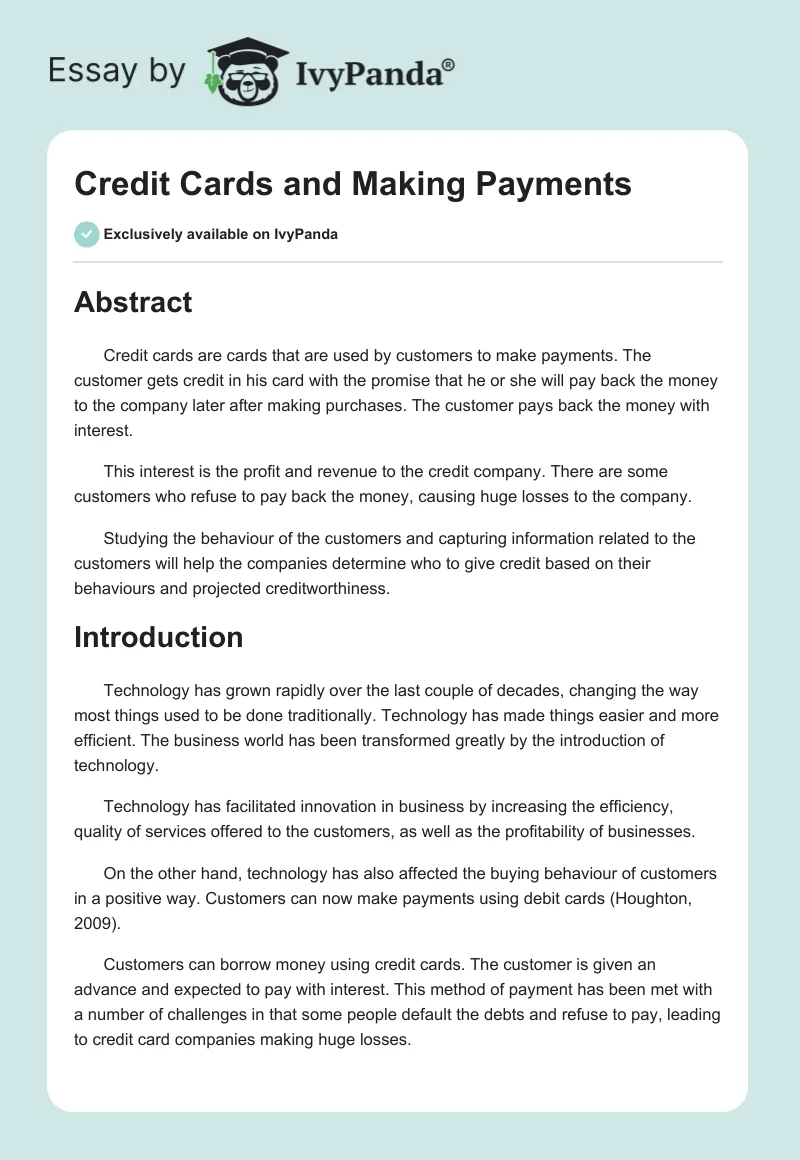 Essay by IvyPanda®

Credit Cards and Making Payments

Exclusively available on IvyPanda

Abstract

Credit cards are cards that are used by customers to make payments. The customer gets credit in his card with the promise that he or she will pay back the money to the company later after making purchases. The customer pays back the money with interest.

This interest is the profit and revenue to the credit company. There are some customers who refuse to pay back the money, causing huge losses to the company.

Studying the behaviour of the customers and capturing information related to the customers will help the companies determine who to give credit based on their behaviours and projected creditworthiness.

Introduction

Technology has grown rapidly over the last couple of decades, changing the way most things used to be done traditionally. Technology has made things easier and more efficient. The business world has been transformed greatly by the introduction of technology.

Technology has facilitated innovation in business by increasing the efficiency, quality of services offered to the customers, as well as the profitability of businesses.

On the other hand, technology has also affected the buying behaviour of customers in a positive way. Customers can now make payments using debit cards (Houghton, 2009).

Customers can borrow money using credit cards. The customer is given an advance and expected to pay with interest. This method of payment has been met with a number of challenges in that some people default the debts and refuse to pay, leading to credit card companies making huge losses.